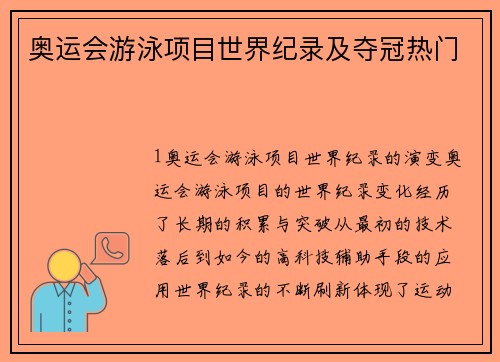 奥运会游泳项目世界纪录及夺冠热门

1奥运会游泳项目世界纪录的演变奥运会游泳项目的世界纪录变化经历了长期的积累与突破从最初的技术落后到如今的高科技辅助手段的应用世界纪录的不断刷新体现了运动